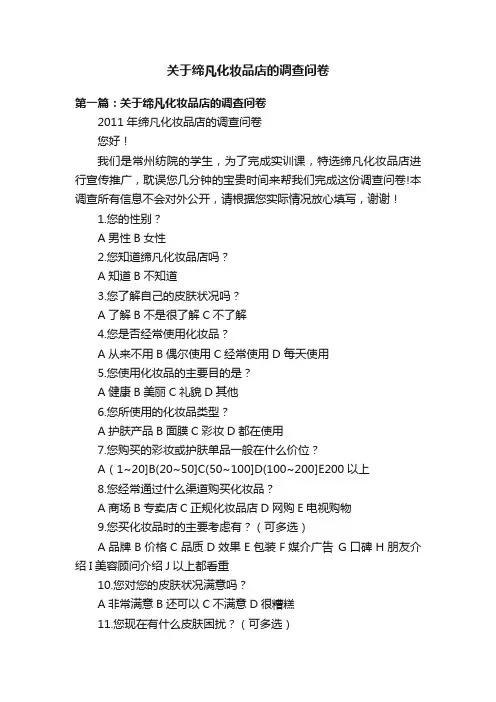 关于缔凡化妆品店的调查问卷

第一篇：关于缔凡化妆品店的调查问卷

2011 年缔凡化妆品店的调查问卷

您好！

我们是常州纺院的学生，为了完成实训课，特选缔凡化妆品店进行宣传推广，耽误您几分钟的宝贵时间来帮我们完成这份调查问卷!本调查所有信息不会对外公开，请根据您实际情况放心填写，谢谢！

1.您的性别？

A 男性 B 女性

2.您知道缔凡化妆品店吗？

A 知道 B 不知道

3.您了解自己的皮肤状况吗？

A 了解 B 不是很了解 C 不了解

4.您是否经常使用化妆品？

A 从来不用 B 偶尔使用 C 经常使用 D 每天使用

5.您使用化妆品的主要目的是？

A 健康 B 美丽 C 礼貌 D 其他

6.您所使用的化妆品类型？

A 护肤产品 B 面膜 C 彩妆 D 都在使用

7.您购买的彩妆或护肤单品一般在什么价位？

A（1~20]B(20~50]C(50~100]D(100~200]E200 以上

8.您经常通过什么渠道购买化妆品？

A 商场 B 专卖店 C 正规化妆品店 D 网购 E 电视购物

9.您买化妆品时的主要考虑有？（可多选）

A 品牌 B 价格 C 品质 D 效果 E 包装 F 媒介广告 G 口碑 H 朋友介绍 I 美容顾问介绍 J 以上都看重

10.您对您的皮肤状况满意吗？

A 非常满意 B 还可以 C 不满意 D 很糟糕

11.您现在有什么皮肤困扰？（可多选）